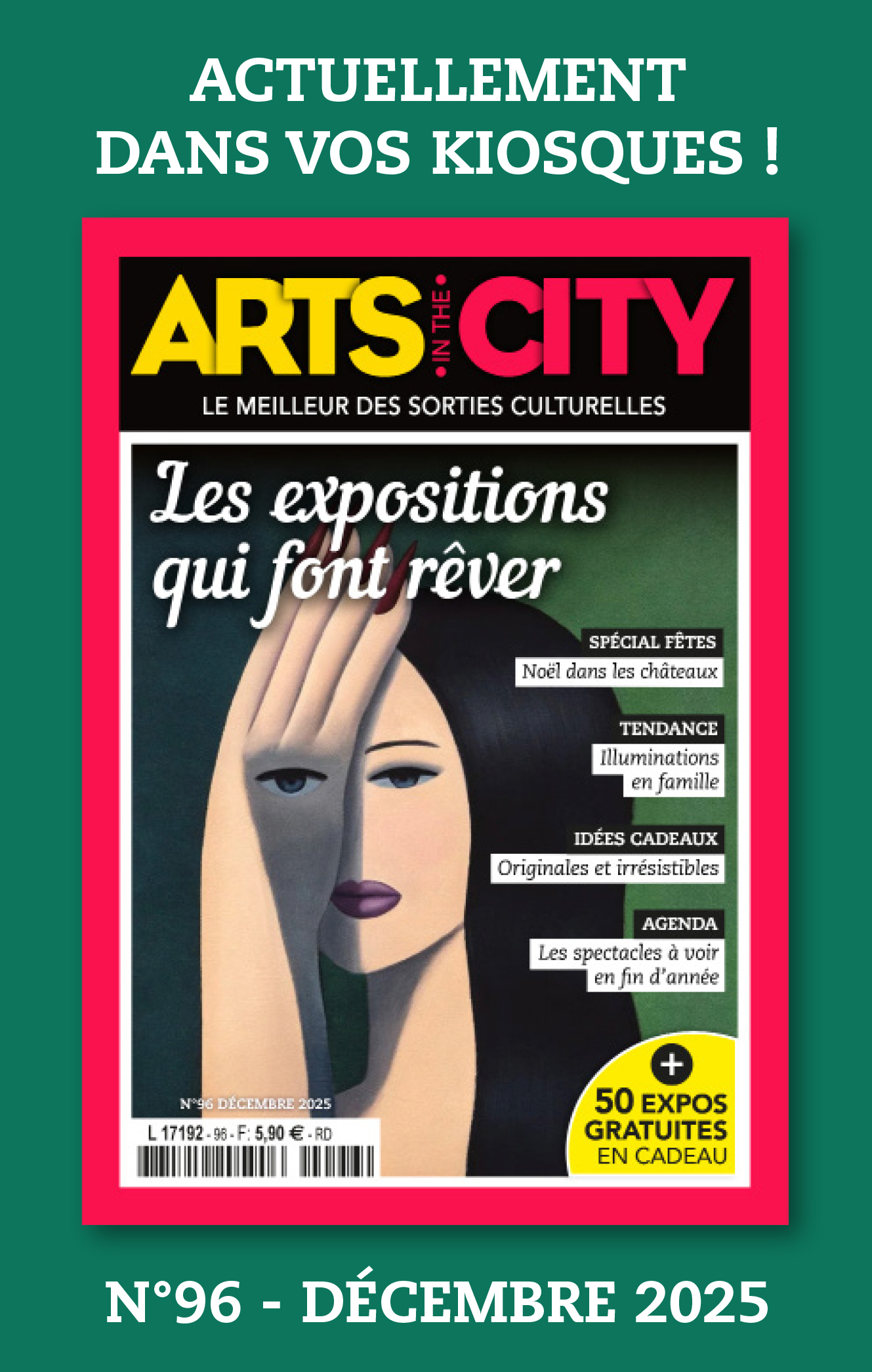 ACTUELLEMENT DANS VOS KIOSQUES !

ARTS IN THE CITY

LE MEILLEUR DES SORTIES CULTURELLES

Les expositions qui font rêver

SPÉCIAL FÊTES
Noël dans les châteaux

TENDANCE
Illuminations en famille

IDÉES CADEAUX
Originales et irrésistibles

AGENDA
Les spectacles à voir en fin d'année

N°96 DÉCEMBRE 2025

L 17192 - 96 - F: 5,90 € - RD

+
50 EXPOS GRATUITES EN CADEAU

N°96 - DÉCEMBRE 2025